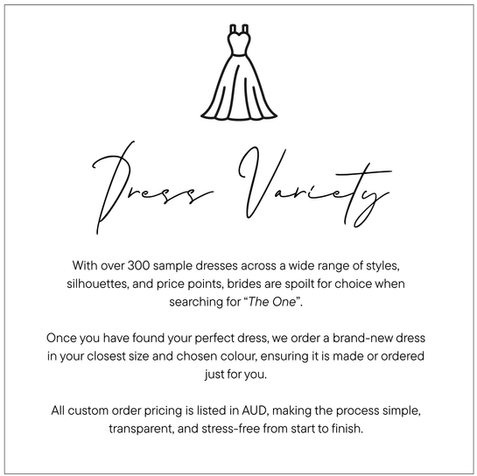 Dress Variety

With over 300 sample dresses across a wide range of styles, silhouettes, and price points, brides are spoilt for choice when searching for "The One".

Once you have found your perfect dress, we order a brand-new dress in your closest size and chosen colour, ensuring it is made or ordered just for you.

All custom order pricing is listed in AUD, making the process simple, transparent, and stress-free from start to finish.